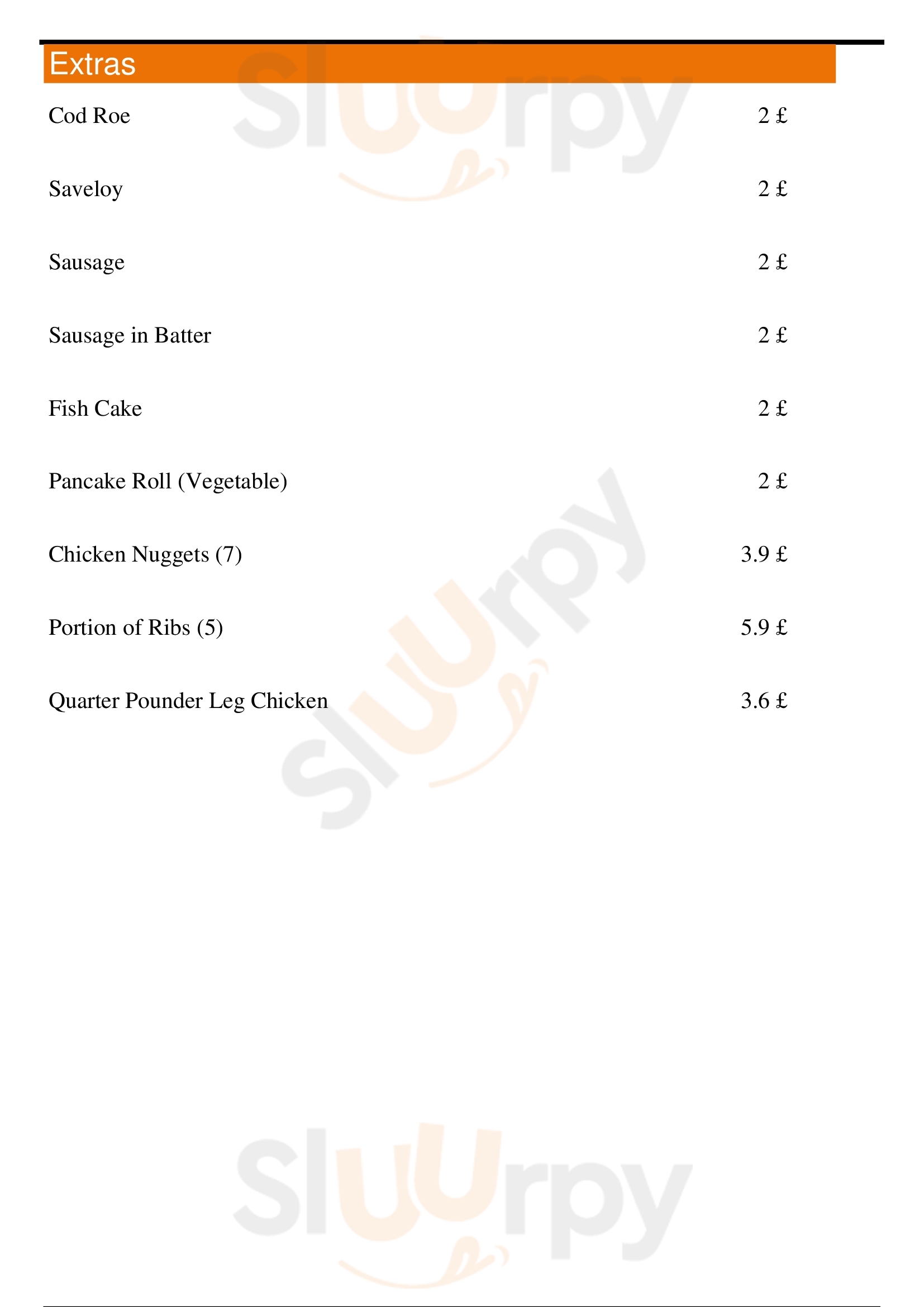 Extras

Cod Roe 2 £

Saveloy 2 £

Sausage 2 £

Sausage in Batter 2 £

Fish Cake 2 £

Pancake Roll (Vegetable) 2 £

Chicken Nuggets (7) 3.9 £

Portion of Ribs (5) 5.9 £

Quarter Pounder Leg Chicken 3.6 £

Sluurpy